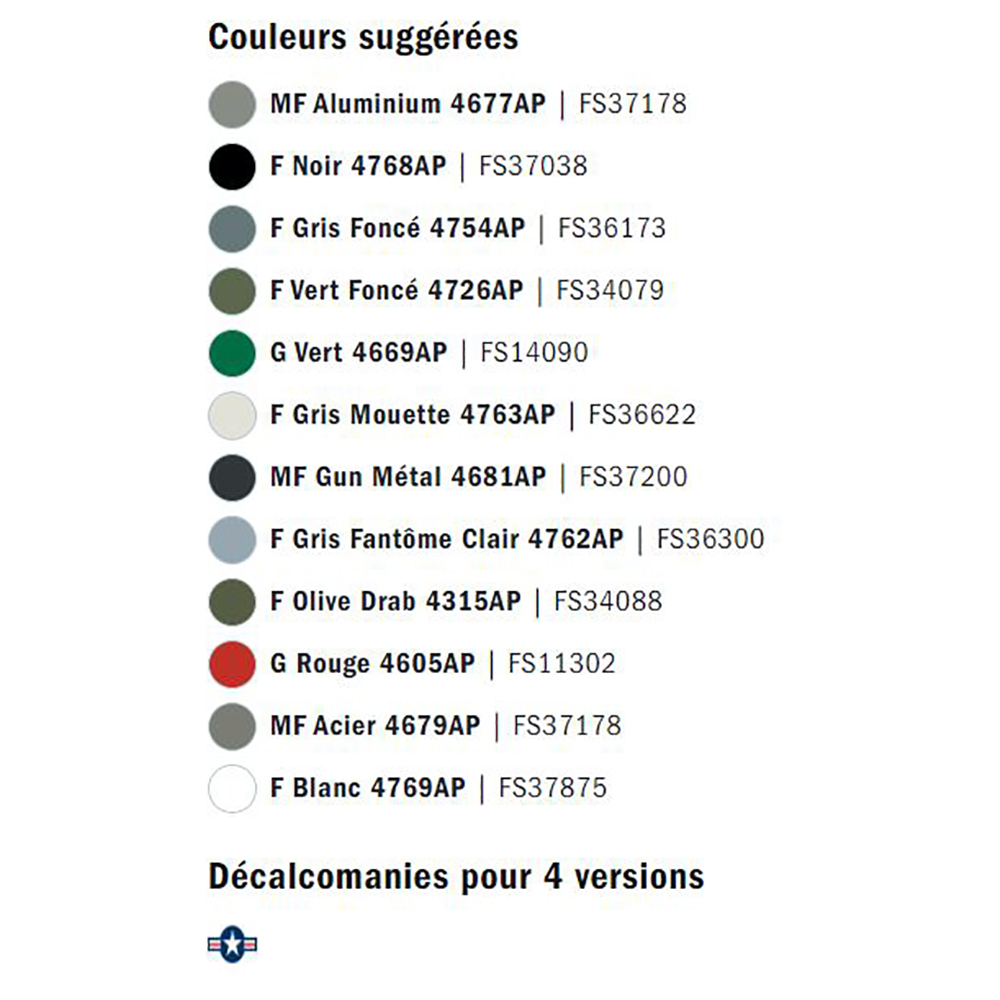 Couleurs suggérées

MF Aluminium 4677AP | FS37178

F Noir 4768AP | FS37038

F Gris Foncé 4754AP | FS36173

F Vert Foncé 4726AP | FS34079

G Vert 4669AP | FS14090

F Gris Mouette 4763AP | FS36622

MF Gun Métal 4681AP | FS37200

F Gris Fantôme Clair 4762AP | FS36300

F Olive Drab 4315AP | FS34088

G Rouge 4605AP | FS11302

MF Acier 4679AP | FS37178

F Blanc 4769AP | FS37875

Décalcomanies pour 4 versions